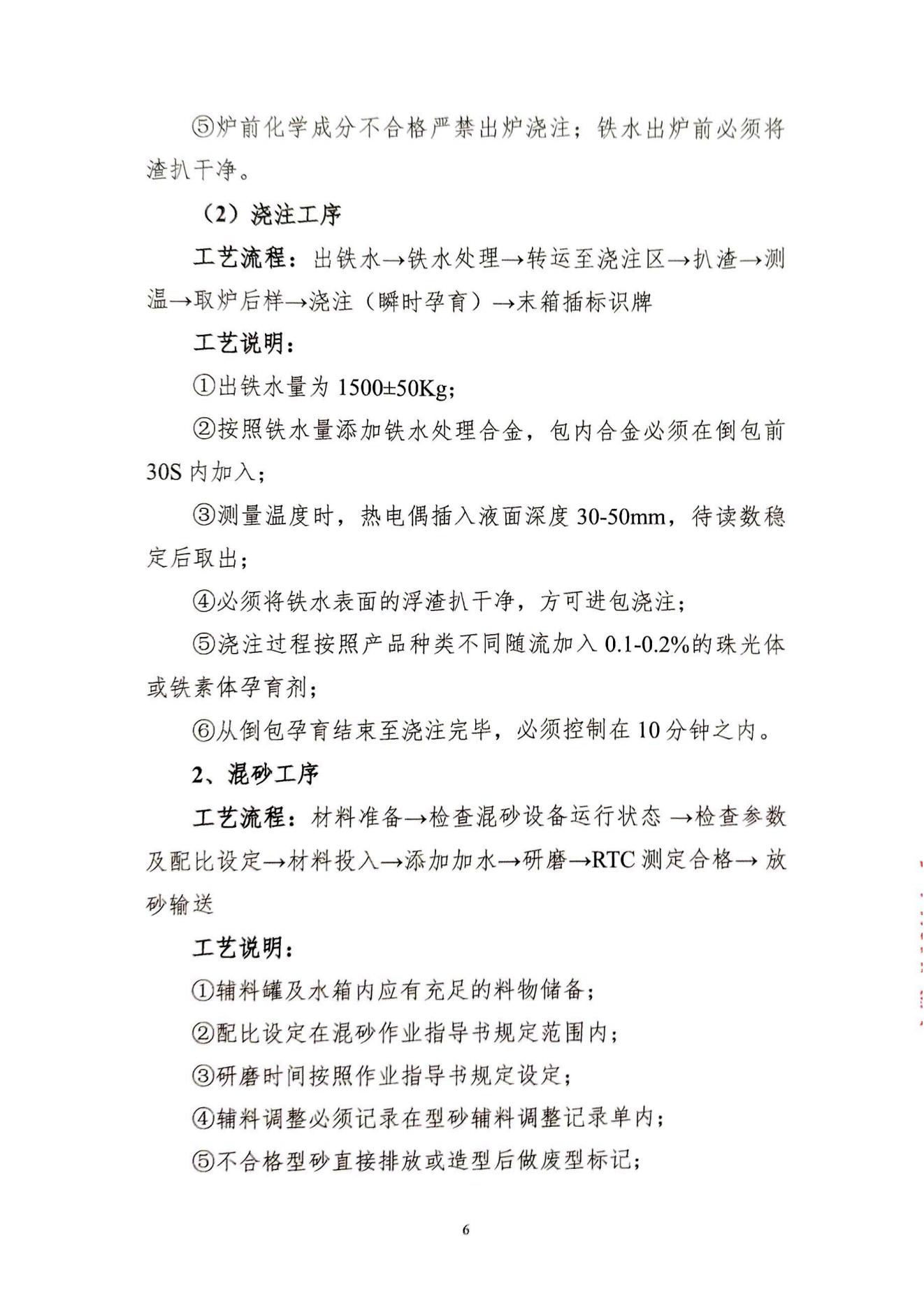 ⑤炉前化学成分不合格严禁出炉浇注；铁水出炉前必须将渣扒干净。

（2）浇注工序

工艺流程：出铁水→铁水处理→转运至浇注区→扒渣→测温→取炉后样→浇注（瞬时孕育）→末箱插标识牌

工艺说明：

①出铁水量为 1500±50Kg;

②按照铁水量添加铁水处理合金，包内合金必须在倒包前 30S 内加入；

③测量温度时，热电偶插入液面深度 30-50mm，待读数稳定后取出；

④必须将铁水表面的浮渣扒干净，方可进包浇注；

⑤浇注过程按照产品种类不同随流加入 0.1-0.2%的珠光体或铁素体孕育剂；

⑥从倒包孕育结束至浇注完毕，必须控制在 10 分钟之内。

2、混砂工序

工艺流程：材料准备→检查混砂设备运行状态 →检查参数及配比设定→材料投入→添加加水→研磨→RTC 测定合格→ 放砂输送

工艺说明：

①辅料罐及水箱内应有充足的料物储备；

②配比设定在混砂作业指导书规定范围内；

③研磨时间按照作业指导书规定设定；

④辅料调整必须记录在型砂辅料调整记录单内；

⑤不合格型砂直接排放或造型后做废型标记；

6